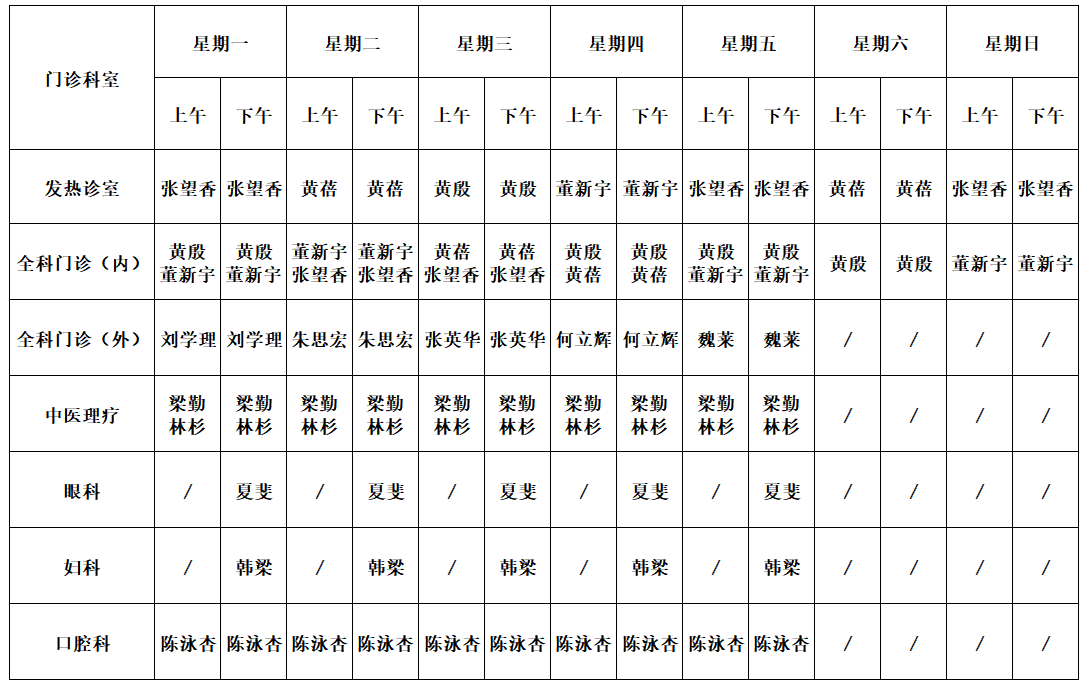 | 门诊科室 | 星期一 | | 星期二 | | 星期三 | | 星期四 | | 星期五 | | 星期六 | | 星期日 | |
|---|---|---|---|---|---|---|---|---|---|---|---|---|---|---|
| | 上午 | 下午 | 上午 | 下午 | 上午 | 下午 | 上午 | 下午 | 上午 | 下午 | 上午 | 下午 | 上午 | 下午 |
| 发热诊室 | 张望香 | 张望香 | 黄蓓 | 黄蓓 | 黄殷 | 黄殷 | 董新宇 | 董新宇 | 张望香 | 张望香 | 黄蓓 | 黄蓓 | 张望香 | 张望香 |
| 全科门诊（内） | 黄殷 董新宇 | 黄殷 董新宇 | 董新宇 张望香 | 董新宇 张望香 | 黄蓓 张望香 | 黄蓓 张望香 | 黄殷 黄蓓 | 黄殷 黄蓓 | 黄殷 董新宇 | 黄殷 董新宇 | 黄殷 | 黄殷 | 董新宇 | 董新宇 |
| 全科门诊（外） | 刘学理 | 刘学理 | 朱思宏 | 朱思宏 | 张英华 | 张英华 | 何立辉 | 何立辉 | 魏莱 | 魏莱 | / | / | / | / |
| 中医理疗 | 梁勤 林杉 | 梁勤 林杉 | 梁勤 林杉 | 梁勤 林杉 | 梁勤 林杉 | 梁勤 林杉 | 梁勤 林杉 | 梁勤 林杉 | 梁勤 林杉 | 梁勤 林杉 | / | / | / | / |
| 眼科 | / | 夏斐 | / | 夏斐 | / | 夏斐 | / | 夏斐 | / | 夏斐 | / | / | / | / |
| 妇科 | / | 韩梁 | / | 韩梁 | / | 韩梁 | / | 韩梁 | / | 韩梁 | / | / | / | / |
| 口腔科 | 陈泳杏 | 陈泳杏 | 陈泳杏 | 陈泳杏 | 陈泳杏 | 陈泳杏 | 陈泳杏 | 陈泳杏 | 陈泳杏 | 陈泳杏 | / | / | / | / |